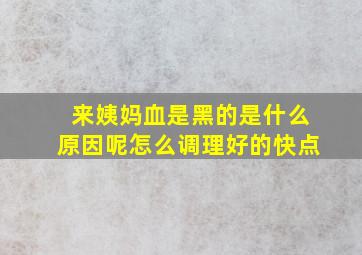 来姨妈血是黑的是什么原因呢怎么调理好的快点